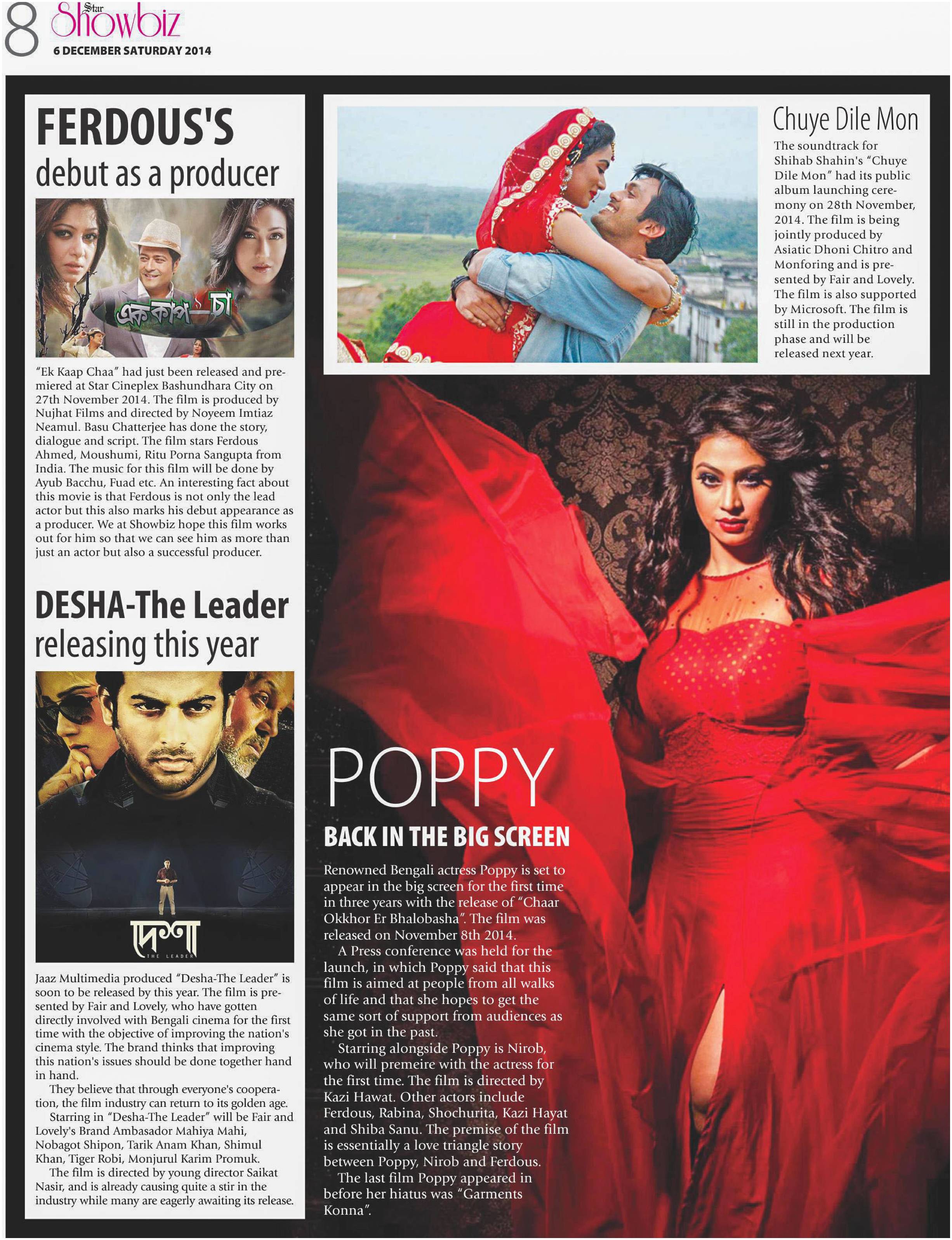 8 Star Showbiz
6 DECEMBER SATURDAY 2014

FERDOUS'S
debut as a producer

এক কাপ চা

"Ek Kaap Chaa" had just been released and premiered at Star Cineplex Bashundhara City on 27th November 2014. The film is produced by Nujhat Films and directed by Noyeem Imtiaz Neamul. Basu Chatterjee has done the story, dialogue and script. The film stars Ferdous Ahmed, Moushumi, Ritu Porna Sangupta from India. The music for this film will be done by Ayub Bacchu, Fuad etc. An interesting fact about this movie is that Ferdous is not only the lead actor but this also marks his debut appearance as a producer. We at Showbiz hope this film works out for him so that we can see him as more than just an actor but also a successful producer.

DESHA-The Leader
releasing this year

দেশা
THE LEADER

Jaaz Multimedia produced "Desha-The Leader" is soon to be released by this year. The film is presented by Fair and Lovely, who have gotten directly involved with Bengali cinema for the first time with the objective of improving the nation's cinema style. The brand thinks that improving this nation's issues should be done together hand in hand.

They believe that through everyone's cooperation, the film industry can return to its golden age.

Starring in "Desha-The Leader" will be Fair and Lovely's Brand Ambasador Mahiya Mahi, Nobagot Shipon, Tarik Anam Khan, Shimul Khan, Tiger Robi, Monjurul Karim Promuk.

The film is directed by young director Saikat Nasir, and is already causing quite a stir in the industry while many are eagerly awaiting its release.

Chuye Dile Mon

The soundtrack for Shihab Shahin's "Chuye Dile Mon" had its public album launching ceremony on 28th November, 2014. The film is being jointly produced by Asiatic Dhoni Chitro and Monforing and is presented by Fair and Lovely. The film is also supported by Microsoft. The film is still in the production phase and will be released next year.

POPPY
BACK IN THE BIG SCREEN

Renowned Bengali actress Poppy is set to appear in the big screen for the first time in three years with the release of "Chaar Okkhor Er Bhalobasha". The film was released on November 8th 2014.

A Press conference was held for the launch, in which Poppy said that this film is aimed at people from all walks of life and that she hopes to get the same sort of support from audiences as she got in the past.

Starring alongside Poppy is Nirob, who will premeire with the actress for the first time. The film is directed by Kazi Hawat. Other actors include Ferdous, Rabina, Shochurita, Kazi Hayat and Shiba Sanu. The premise of the film is essentially a love triangle story between Poppy, Nirob and Ferdous.

The last film Poppy appeared in before her hiatus was "Garments Konna".